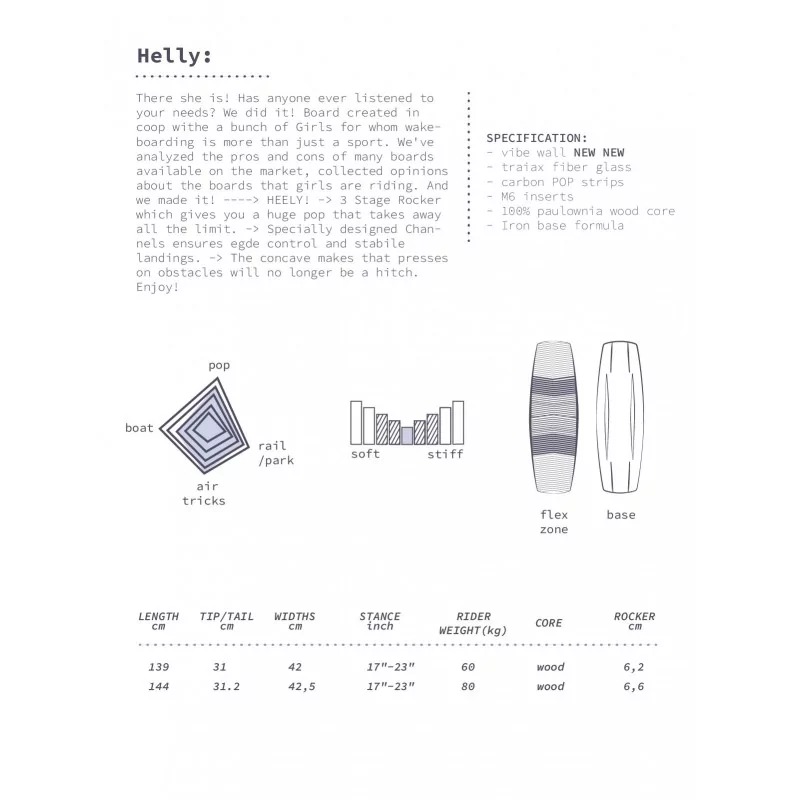 Helly:

There she is! Has anyone ever listened to your needs? We did it! Board created in coop withe a bunch of Girls for whom wakeboarding is more than just a sport. We've analyzed the pros and cons of many boards available on the market, collected opinions about the boards that girls are riding. And we made it! ----> HEELY! -> 3 Stage Rocker which gives you a huge pop that takes away all the limit. -> Specially designed Channels ensures egde control and stabile landings. -> The concave makes that presses on obstacles will no longer be a hitch. Enjoy!

SPECIFICATION:
- vibe wall NEW NEW
- traiax fiber glass
- carbon POP strips
- M6 inserts
- 100% paulownia wood core
- Iron base formula

pop
boat
rail /park
air tricks

soft
stiff

flex zone
base

| LENGTH cm | TIP/TAIL cm | WIDTHS cm | STANCE inch | RIDER WEIGHT(kg) | CORE | ROCKER cm |
|---|---|---|---|---|---|---|
| 139 | 31 | 42 | 17"-23" | 60 | wood | 6,2 |
| 144 | 31.2 | 42,5 | 17"-23" | 80 | wood | 6,6 |